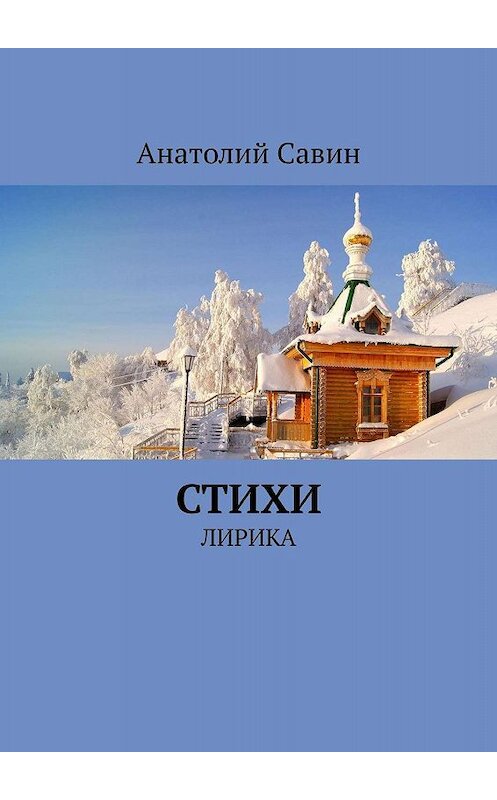 Анатолий Савин

СТИХИ

ЛИРИКА